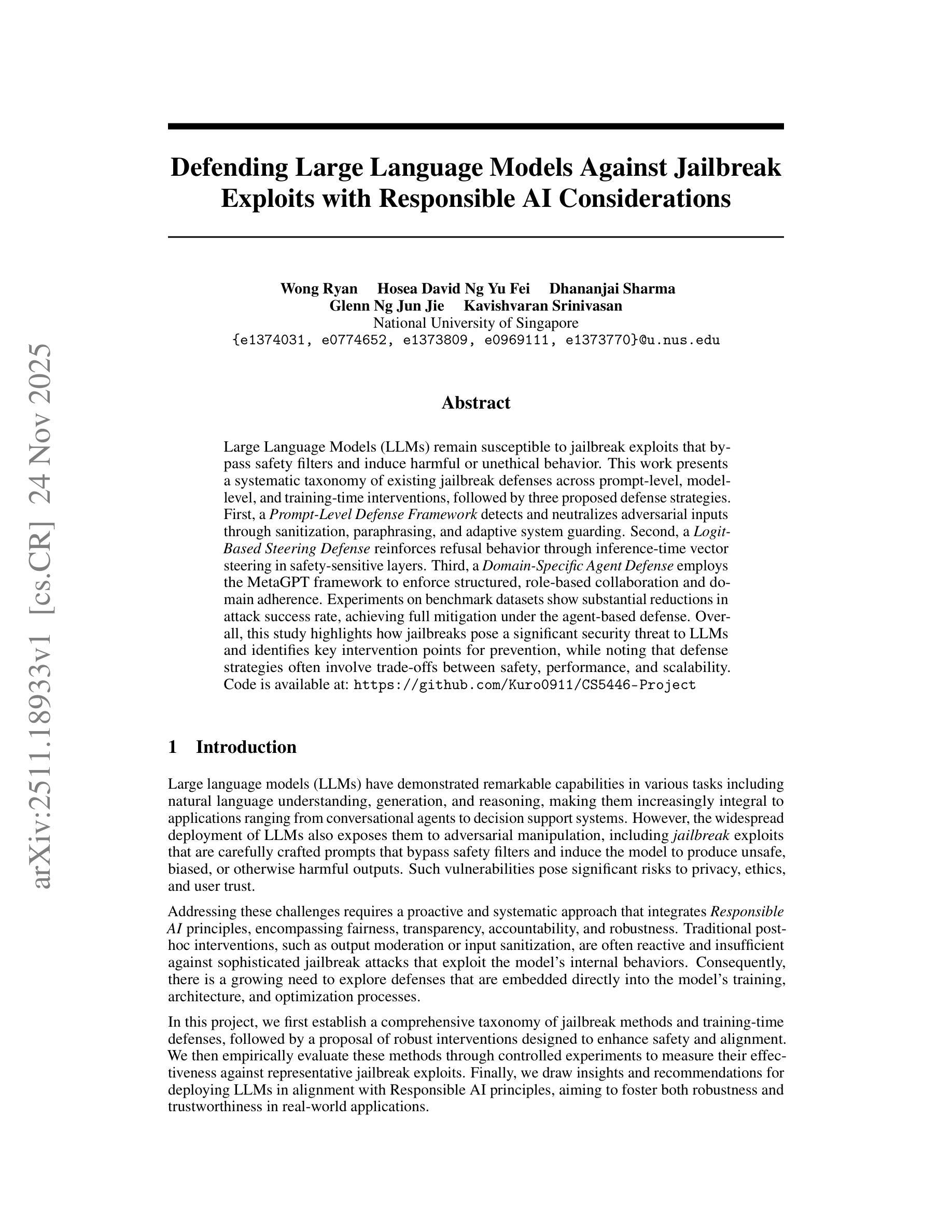 arXiv:2511.18933v1 [cs.CR] 24 Nov 2025

Defending Large Language Models Against Jailbreak Exploits with Responsible AI Considerations

Wong Ryan Hosea David Ng Yu Fei Dhananjai Sharma
Glenn Ng Jun Jie Kavishvaran Srinivasan
National University of Singapore
{e1374031, e0774652, e1373809, e0969111, e1373770}@u.nus.edu

Abstract

Large Language Models (LLMs) remain susceptible to jailbreak exploits that bypass safety filters and induce harmful or unethical behavior. This work presents a systematic taxonomy of existing jailbreak defenses across prompt-level, model-level, and training-time interventions, followed by three proposed defense strategies. First, a Prompt-Level Defense Framework detects and neutralizes adversarial inputs through sanitization, paraphrasing, and adaptive system guarding. Second, a Logit-Based Steering Defense reinforces refusal behavior through inference-time vector steering in safety-sensitive layers. Third, a Domain-Specific Agent Defense employs the MetaGPT framework to enforce structured, role-based collaboration and domain adherence. Experiments on benchmark datasets show substantial reductions in attack success rate, achieving full mitigation under the agent-based defense. Overall, this study highlights how jailbreaks pose a significant security threat to LLMs and identifies key intervention points for prevention, while noting that defense strategies often involve trade-offs between safety, performance, and scalability. Code is available at: https://github.com/Kuro0911/CS5446-Project

1 Introduction

Large language models (LLMs) have demonstrated remarkable capabilities in various tasks including natural language understanding, generation, and reasoning, making them increasingly integral to applications ranging from conversational agents to decision support systems. However, the widespread deployment of LLMs also exposes them to adversarial manipulation, including jailbreak exploits that are carefully crafted prompts that bypass safety filters and induce the model to produce unsafe, biased, or otherwise harmful outputs. Such vulnerabilities pose significant risks to privacy, ethics, and user trust.

Addressing these challenges requires a proactive and systematic approach that integrates Responsible AI principles, encompassing fairness, transparency, accountability, and robustness. Traditional post-hoc interventions, such as output moderation or input sanitization, are often reactive and insufficient against sophisticated jailbreak attacks that exploit the model's internal behaviors. Consequently, there is a growing need to explore defenses that are embedded directly into the model's training, architecture, and optimization processes.

In this project, we first establish a comprehensive taxonomy of jailbreak methods and training-time defenses, followed by a proposal of robust interventions designed to enhance safety and alignment. We then empirically evaluate these methods through controlled experiments to measure their effectiveness against representative jailbreak exploits. Finally, we draw insights and recommendations for deploying LLMs in alignment with Responsible AI principles, aiming to foster both robustness and trustworthiness in real-world applications.